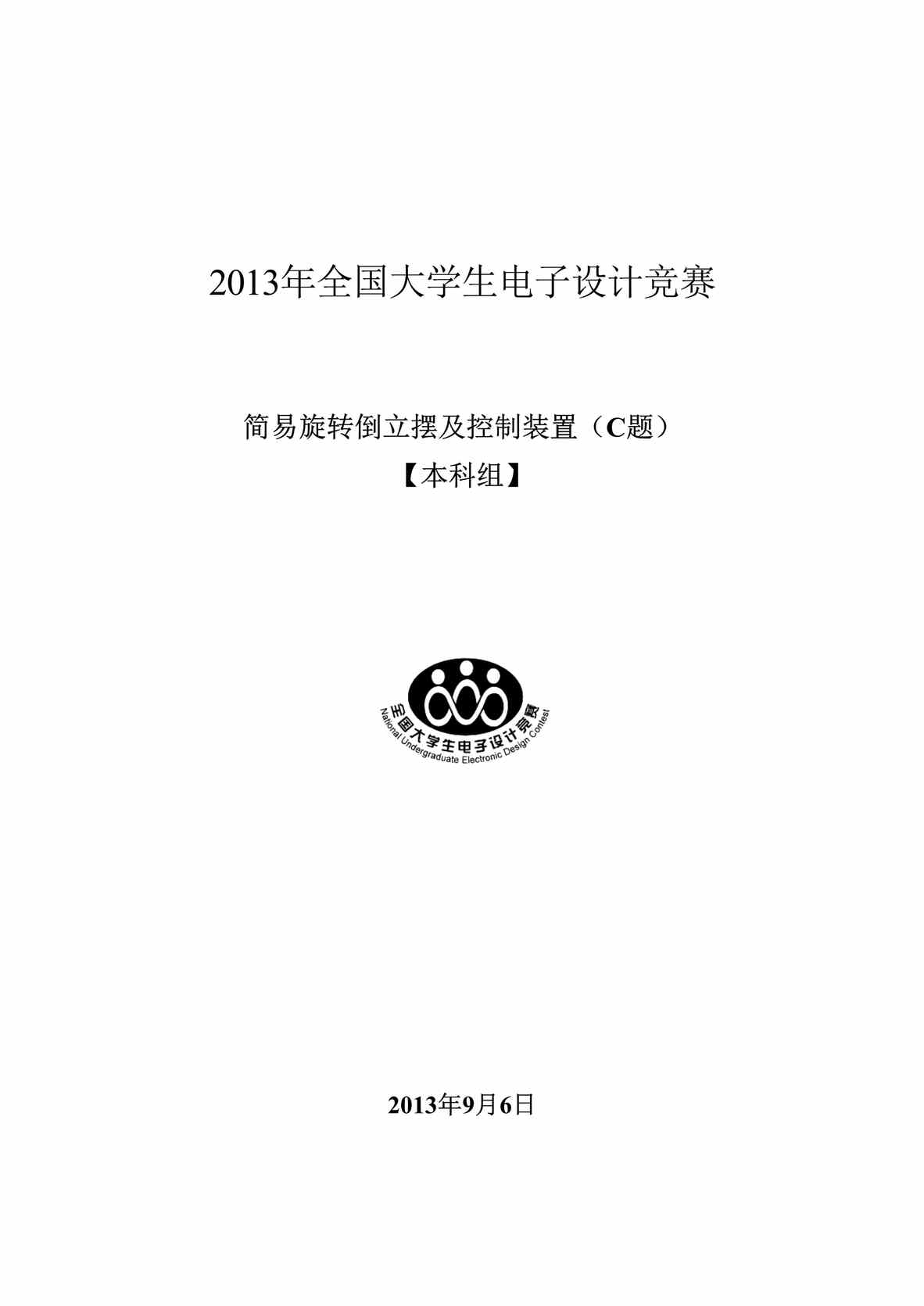 2013年全国大学生电子设计竞赛

简易旋转倒立摆及控制装置（C题）
【本科组】

全国大学生电子设计竞赛
National Undergraduate Electronic Design Contest

2013年9月6日